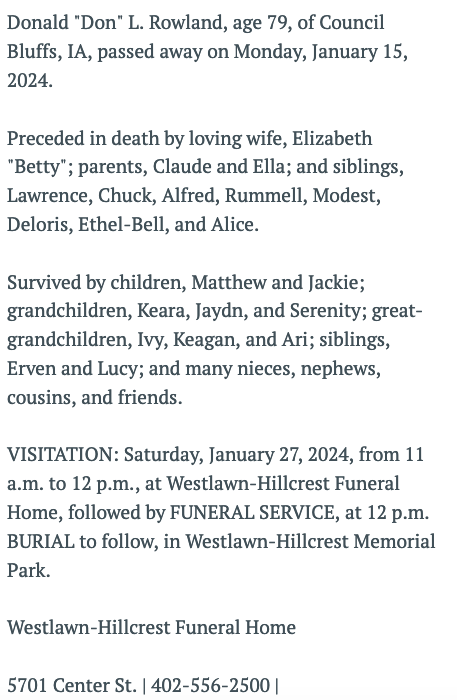 Donald "Don" L. Rowland, age 79, of Council Bluffs, IA, passed away on Monday, January 15, 2024.

Preceded in death by loving wife, Elizabeth "Betty"; parents, Claude and Ella; and siblings, Lawrence, Chuck, Alfred, Rummell, Modest, Deloris, Ethel-Bell, and Alice.

Survived by children, Matthew and Jackie; grandchildren, Keara, Jaydn, and Serenity; great-grandchildren, Ivy, Keagan, and Ari; siblings, Erven and Lucy; and many nieces, nephews, cousins, and friends.

VISITATION: Saturday, January 27, 2024, from 11 a.m. to 12 p.m., at Westlawn-Hillcrest Funeral Home, followed by FUNERAL SERVICE, at 12 p.m. BURIAL to follow, in Westlawn-Hillcrest Memorial Park.

Westlawn-Hillcrest Funeral Home

5701 Center St. | 402-556-2500 |